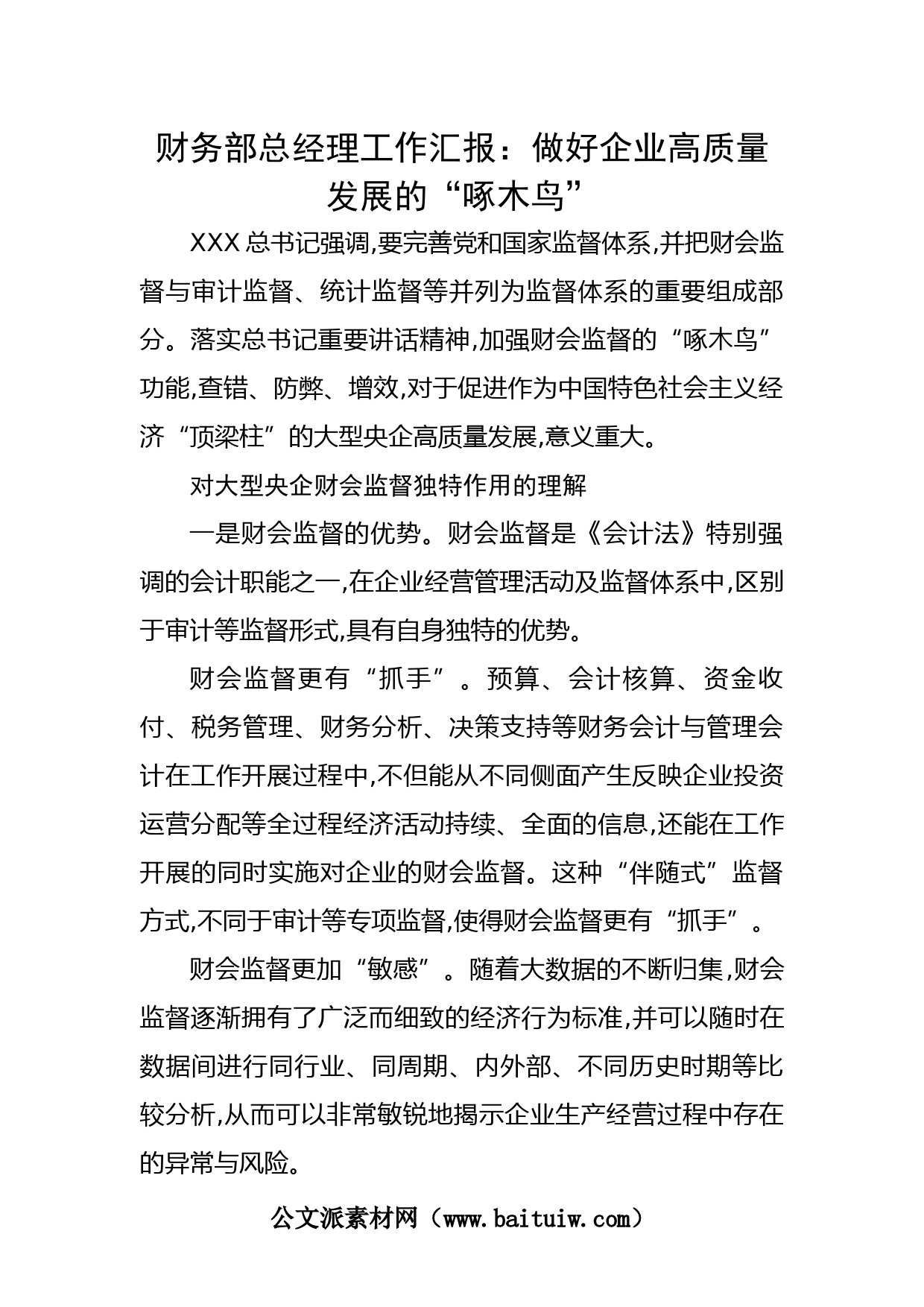 财务部总经理工作汇报：做好企业高质量发展的“啄木鸟”

XXX总书记强调,要完善党和国家监督体系,并把财会监督与审计监督、统计监督等并列为监督体系的重要组成部分。落实总书记重要讲话精神,加强财会监督的“啄木鸟”功能,查错、防弊、增效,对于促进作为中国特色社会主义经济“顶梁柱”的大型央企高质量发展,意义重大。

对大型央企财会监督独特作用的理解

一是财会监督的优势。财会监督是《会计法》特别强调的会计职能之一,在企业经营管理活动及监督体系中,区别于审计等监督形式,具有自身独特的优势。

财会监督更有“抓手”。预算、会计核算、资金收付、税务管理、财务分析、决策支持等财务会计与管理会计在工作开展过程中,不但能从不同侧面产生反映企业投资运营分配等全过程经济活动持续、全面的信息,还能在工作开展的同时实施对企业的财会监督。这种“伴随式”监督方式,不同于审计等专项监督,使得财会监督更有“抓手”。

财会监督更加“敏感”。随着大数据的不断归集,财会监督逐渐拥有了广泛而细致的经济行为标准,并可以随时在数据间进行同行业、同周期、内外部、不同历史时期等比较分析,从而可以非常敏锐地揭示企业生产经营过程中存在的异常与风险。

公文派素材网（www.baituiw.com）